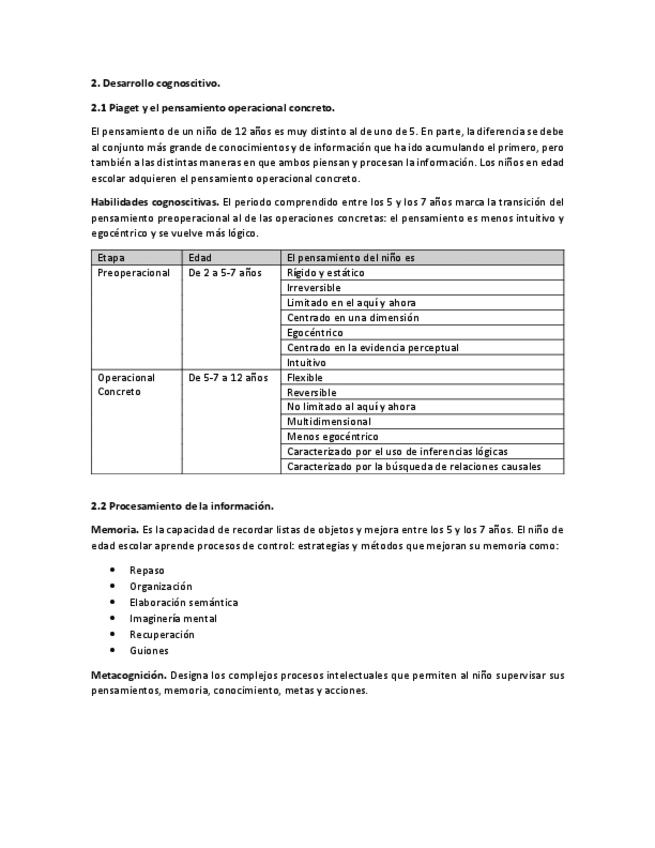 2. Desarrollo cognoscitivo.

2.1 Piaget y el pensamiento operacional concreto.

El pensamiento de un niño de 12 años es muy distinto al de uno de 5. En parte, la diferencia se debe al conjunto más grande de conocimientos y de información que ha ido acumulando el primero, pero también a las distintas maneras en que ambos piensan y procesan la información. Los niños en edad escolar adquieren el pensamiento operacional concreto.

Habilidades cognoscitivas. El periodo comprendido entre los 5 y los 7 años marca la transición del pensamiento preoperacional al de las operaciones concretas: el pensamiento es menos intuitivo y egocéntrico y se vuelve más lógico.

| Etapa | Edad | El pensamiento del niño es |
|---|---|---|
| Preoperacional | De 2 a 5-7 años | Rígido y estático |
| | | Irreversible |
| | | Limitado en el aquí y ahora |
| | | Centrado en una dimensión |
| | | Egocéntrico |
| | | Centrado en la evidencia perceptual |
| | | Intuitivo |
| Operacional Concreto | De 5-7 a 12 años | Flexible |
| | | Reversible |
| | | No limitado al aquí y ahora |
| | | Multidimensional |
| | | Menos egocéntrico |
| | | Caracterizado por el uso de inferencias lógicas |
| | | Caracterizado por la búsqueda de relaciones causales |

2.2 Procesamiento de la información.

Memoria. Es la capacidad de recordar listas de objetos y mejora entre los 5 y los 7 años. El niño de edad escolar aprende procesos de control: estrategias y métodos que mejoran su memoria como:

• Repaso
• Organización
• Elaboración semántica
• Imaginería mental
• Recuperación
• Guiones

Metacognición. Designa los complejos procesos intelectuales que permiten al niño supervisar sus pensamientos, memoria, conocimiento, metas y acciones.